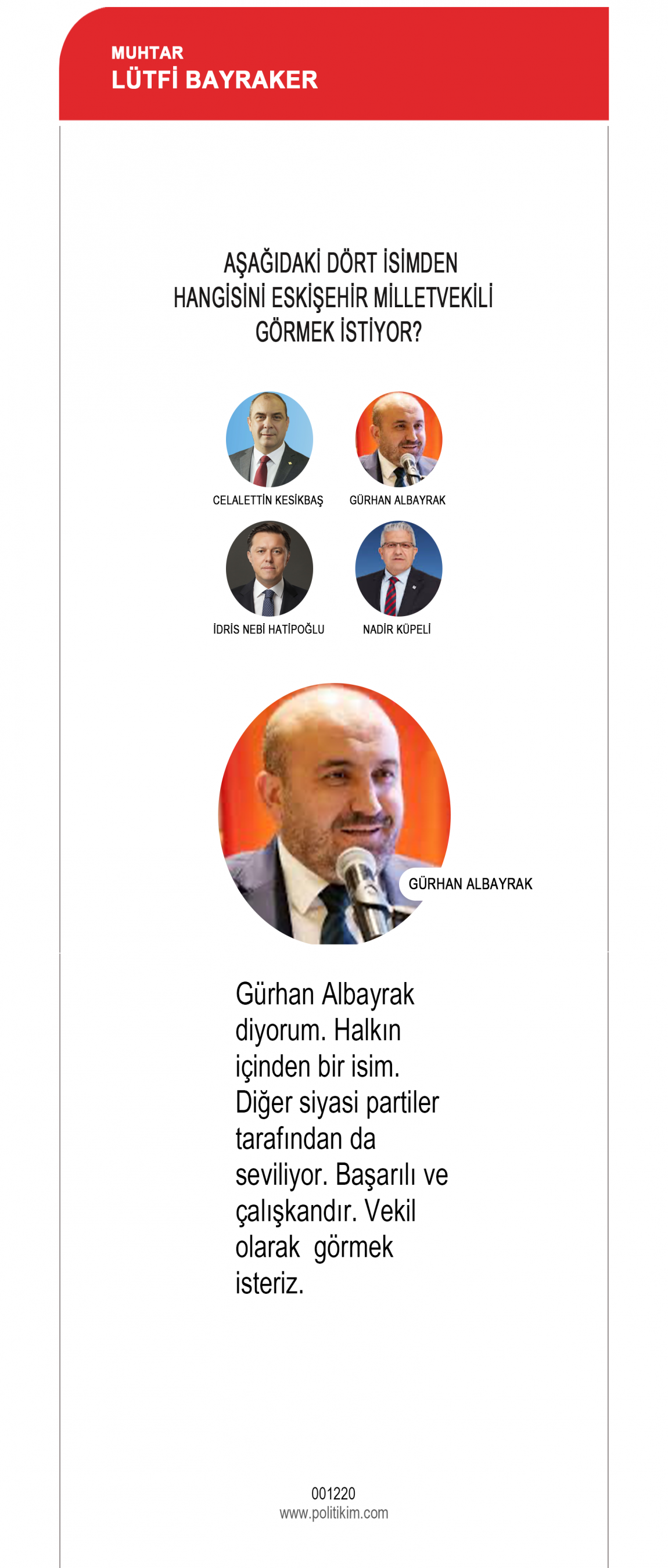 MUHTAR
LÜTFİ BAYRAKER

AŞAĞIDAKİ DÖRT İSİMDEN HANGİSİNİ ESKİŞEHİR MİLLETVEKİLİ GÖRMEK İSTİYOR?

CELALETTİN KESİKBAŞ

GÜRHAN ALBAYRAK

İDRİS NEBİ HATİPOĞLU

NADİR KÜPELİ

GÜRHAN ALBAYRAK

Gürhan Albayrak diyorum. Halkın içinden bir isim. Diğer siyasi partiler tarafından da seviliyor. Başarılı ve çalışkandır. Vekil olarak görmek isteriz.

001220
www.politikim.com